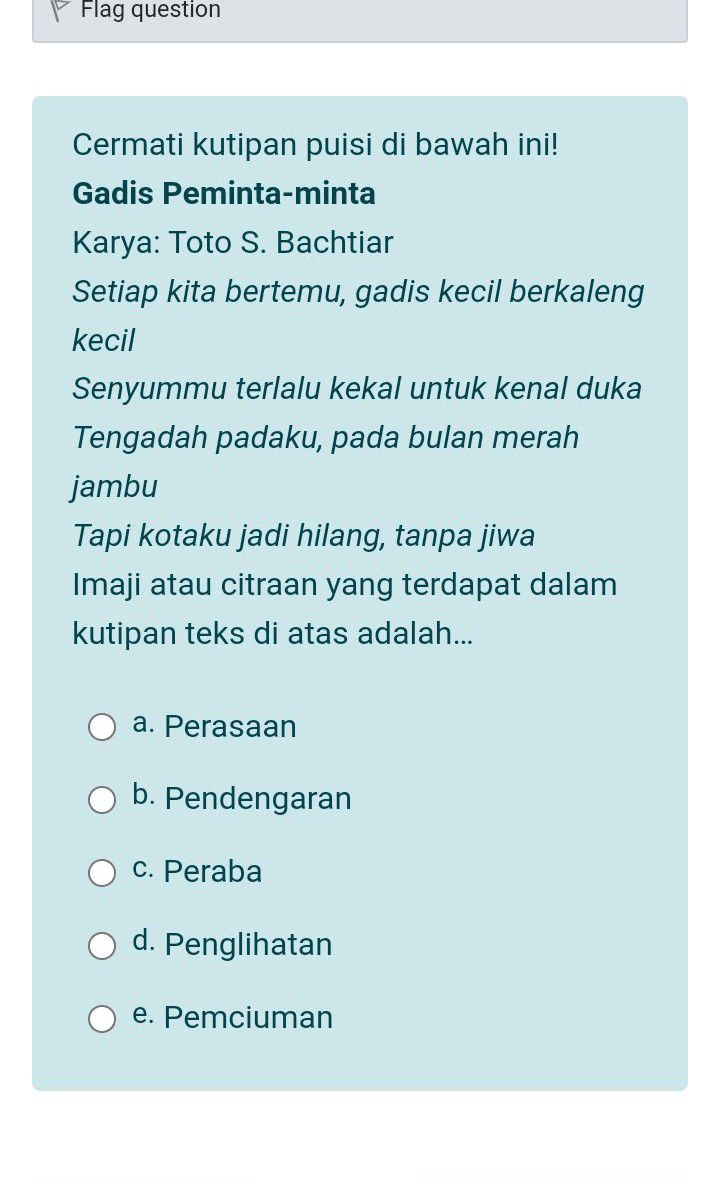 Flag question

Cermati kutipan puisi di bawah ini!

Gadis Peminta-minta

Karya: Toto S. Bachtiar

Setiap kita bertemu, gadis kecil berkaleng kecil
Senyummu terlalu kekal untuk kenal duka
Tengadah padaku, pada bulan merah jambu
Tapi kotaku jadi hilang, tanpa jiwa

Imaji atau citraan yang terdapat dalam kutipan teks di atas adalah...

a. Perasaan

b. Pendengaran

c. Peraba

d. Penglihatan

e. Pemciuman